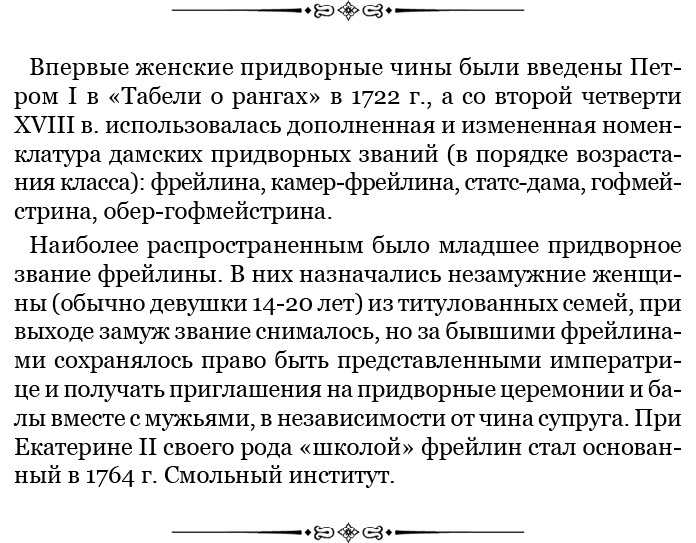 Впервые женские придворные чины были введены Петром I в «Табели о рангах» в 1722 г., а со второй четверти XVIII в. использовалась дополненная и измененная номенклатура дамских придворных званий (в порядке возрастания класса): фрейлина, камер-фрейлина, статс-дама, гофмейстрина, обер-гофмейстрина.

Наиболее распространенным было младшее придворное звание фрейлины. В них назначались незамужние женщины (обычно девушки 14-20 лет) из титулованных семей, при выходе замуж звание снималось, но за бывшими фрейлинами сохранялось право быть представленными императрице и получать приглашения на придворные церемонии и балы вместе с мужьями, в независимости от чина супруга. При Екатерине II своего рода «школой» фрейлин стал основанный в 1764 г. Смольный институт.